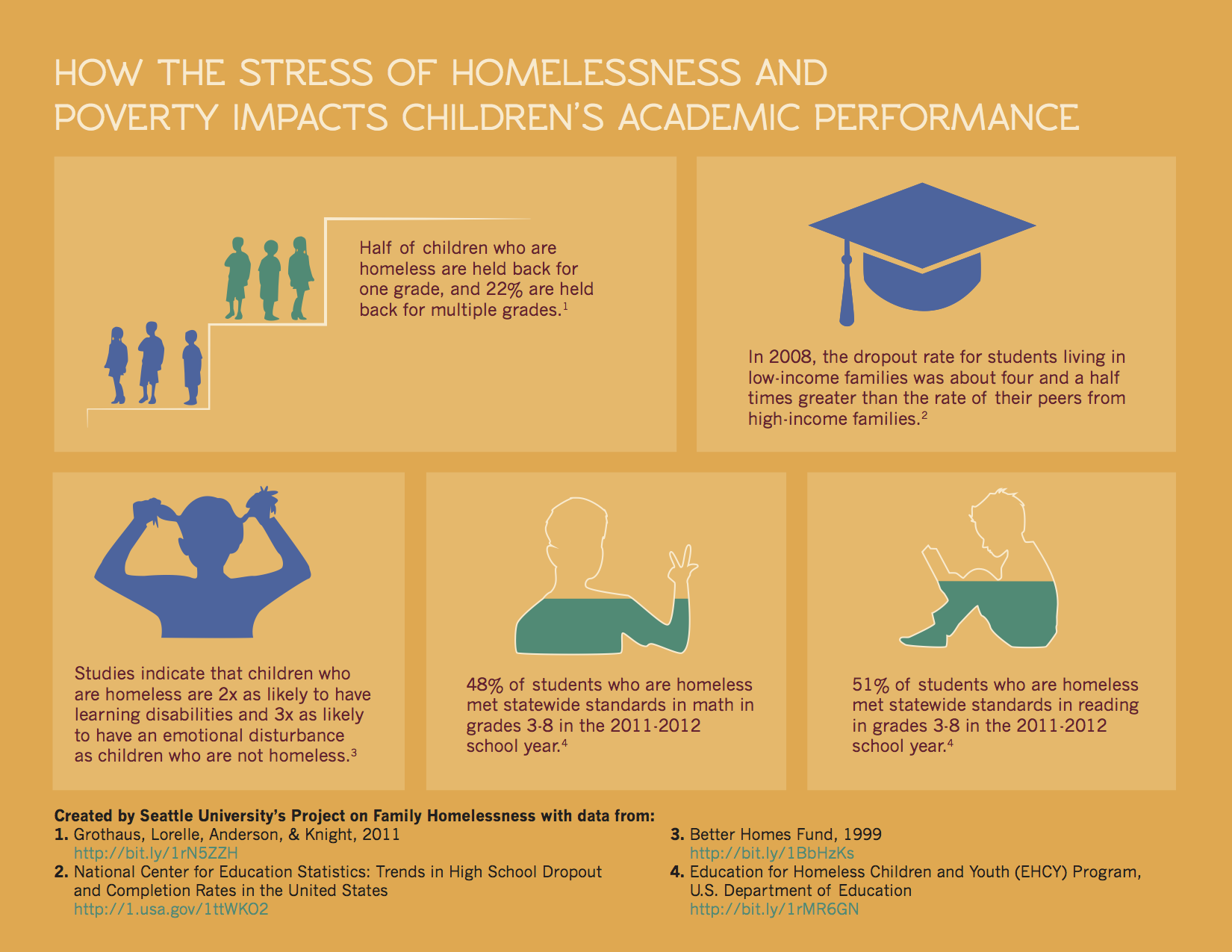 HOW THE STRESS OF HOMELESSNESS AND POVERTY IMPACTS CHILDREN'S ACADEMIC PERFORMANCE

Half of children who are homeless are held back for one grade, and 22% are held back for multiple grades.$^1$

In 2008, the dropout rate for students living in low-income families was about four and a half times greater than the rate of their peers from high-income families.$^2$

Studies indicate that children who are homeless are 2x as likely to have learning disabilities and 3x as likely to have an emotional disturbance as children who are not homeless.$^3$

48% of students who are homeless met statewide standards in math in grades 3-8 in the 2011-2012 school year.$^4$

51% of students who are homeless met statewide standards in reading in grades 3-8 in the 2011-2012 school year.$^4$

Created by Seattle University's Project on Family Homelessness with data from:
1. Grothaus, Lorelle, Anderson, & Knight, 2011
http://bit.ly/1rN5ZZH
2. National Center for Education Statistics: Trends in High School Dropout and Completion Rates in the United States
http://1.usa.gov/1ttWKO2
3. Better Homes Fund, 1999
http://bit.ly/1BbHzKs
4. Education for Homeless Children and Youth (EHCY) Program, U.S. Department of Education
http://bit.ly/1rMR6GN